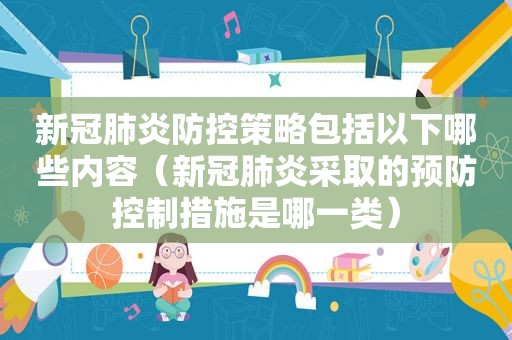 新冠肺炎防控策略包括以下哪些内容（新冠肺炎采取的预防控制措施是哪一类）